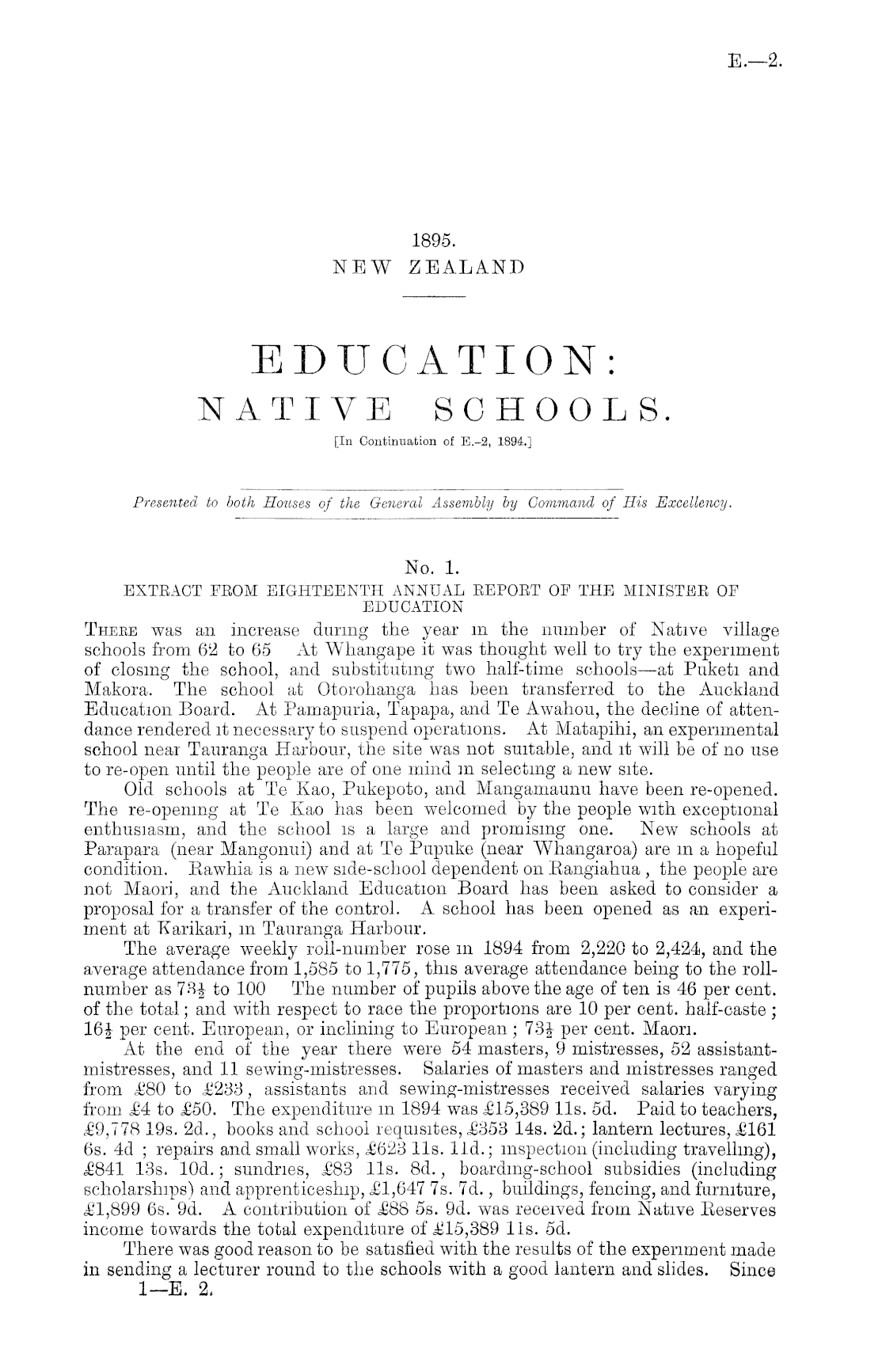 E.—2.

1895.
NEW ZEALAND

EDUCATION:
NATIVE SCHOOLS.
[In Continuation of E.-2, 1894.]

Presented to both Houses of the General Assembly by Command of His Excellency.

No. 1.
EXTRACT FROM EIGHTEENTH ANNUAL REPORT OF THE MINISTER OF EDUCATION

There was an increase during the year in the number of Native village schools from 62 to 65 At Whangape it was thought well to try the experiment of closing the school, and substituting two half-time schools—at Puketi and Makora. The school at Otorohanga has been transferred to the Auckland Education Board. At Pamapuria, Tapapa, and Te Awahou, the decline of attendance rendered it necessary to suspend operations. At Matapihi, an experimental school near Tauranga Harbour, the site was not suitable, and it will be of no use to re-open until the people are of one mind in selecting a new site.

Old schools at Te Kao, Pukepoto, and Mangamaunu have been re-opened. The re-opening at Te Kao has been welcomed by the people with exceptional enthusiasm, and the school is a large and promising one. New schools at Parapara (near Mangonui) and at Te Pupuke (near Whangaroa) are in a hopeful condition. Rawhia is a new side-school dependent on Rangiahua, the people are not Maori, and the Auckland Education Board has been asked to consider a proposal for a transfer of the control. A school has been opened as an experiment at Karikari, in Tauranga Harbour.

The average weekly roll-number rose in 1894 from 2,220 to 2,424, and the average attendance from 1,585 to 1,775, this average attendance being to the roll-number as $73\frac{1}{2}$ to 100 The number of pupils above the age of ten is 46 per cent. of the total; and with respect to race the proportions are 10 per cent. half-caste; $16\frac{1}{2}$ per cent. European, or inclining to European; $73\frac{1}{2}$ per cent. Maori.

At the end of the year there were 54 masters, 9 mistresses, 52 assistant-mistresses, and 11 sewing-mistresses. Salaries of masters and mistresses ranged from £80 to £233, assistants and sewing-mistresses received salaries varying from £4 to £50. The expenditure in 1894 was £15,389 11s. 5d. Paid to teachers, £9,778 19s. 2d., books and school requisites, £353 14s. 2d.; lantern lectures, £161 6s. 4d; repairs and small works, £623 11s. 11d.; inspection (including travelling), £841 13s. 10d.; sundries, £83 11s. 8d., boarding-school subsidies (including scholarships) and apprenticeship, £1,647 7s. 7d., buildings, fencing, and furniture, £1,899 6s. 9d. A contribution of £88 5s. 9d. was received from Native Reserves income towards the total expenditure of £15,389 11s. 5d.

There was good reason to be satisfied with the results of the experiment made in sending a lecturer round to the schools with a good lantern and slides. Since
1—E. 2.